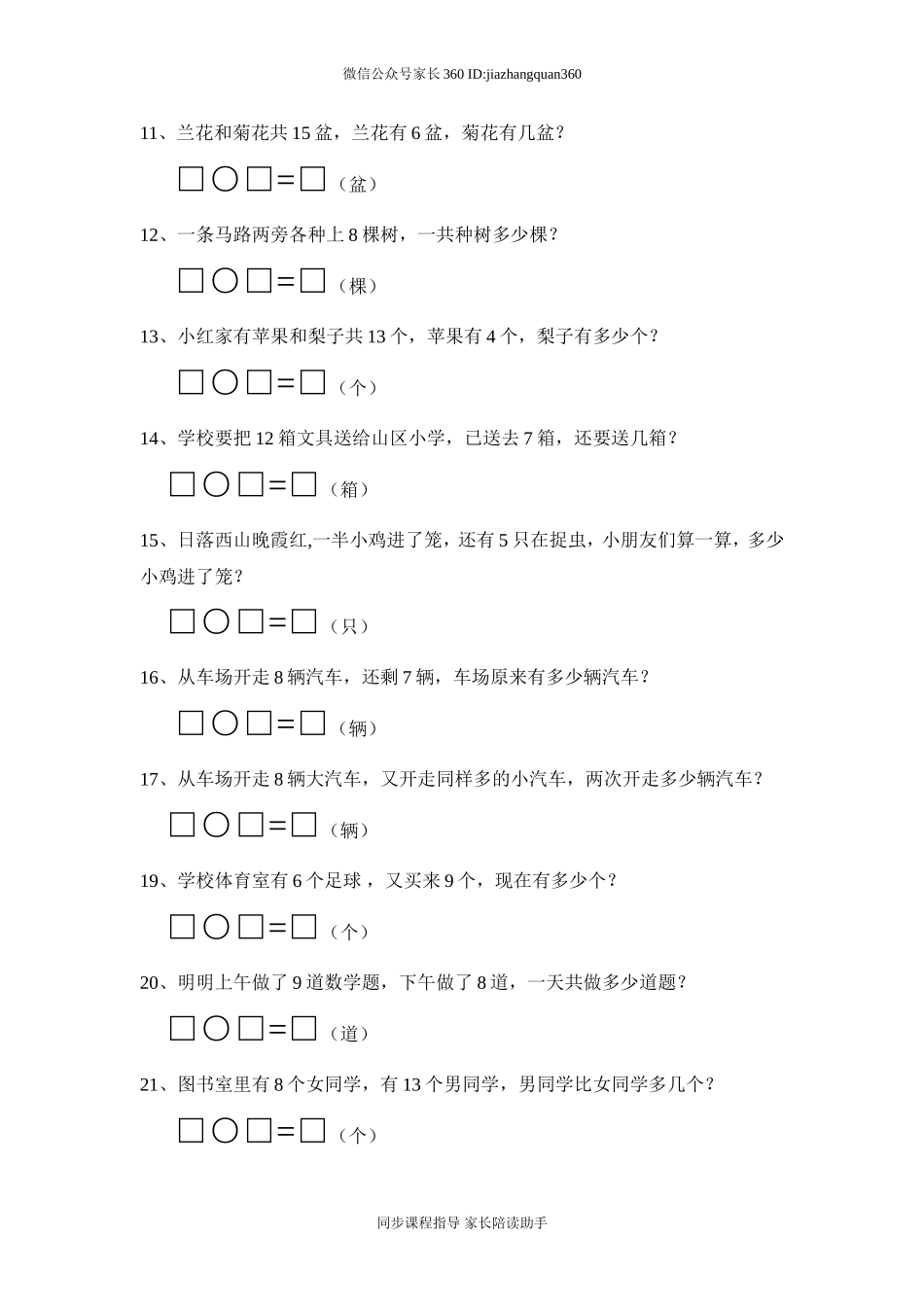 微信公众号家长360 ID:jiazhangquan360

11、兰花和菊花共15盆，兰花有6盆，菊花有几盆？

□○□=□（盆）

12、一条马路两旁各种上8棵树，一共种树多少棵？

□○□=□（棵）

13、小红家有苹果和梨子共13个，苹果有4个，梨子有多少个？

□○□=□（个）

14、学校要把12箱文具送给山区小学，已送去7箱，还要送几箱？

□○□=□（箱）

15、日落西山晚霞红,一半小鸡进了笼，还有5只在捉虫，小朋友们算一算，多少小鸡进了笼？

□○□=□（只）

16、从车场开走8辆汽车，还剩7辆，车场原来有多少辆汽车？

□○□=□（辆）

17、从车场开走8辆大汽车，又开走同样多的小汽车，两次开走多少辆汽车？

□○□=□（辆）

19、学校体育室有6个足球，又买来9个，现在有多少个？

□○□=□（个）

20、明明上午做了9道数学题，下午做了8道，一天共做多少道题？

□○□=□（道）

21、图书室里有8个女同学，有13个男同学，男同学比女同学多几个？

□○□=□（个）

同步课程指导 家长陪读助手